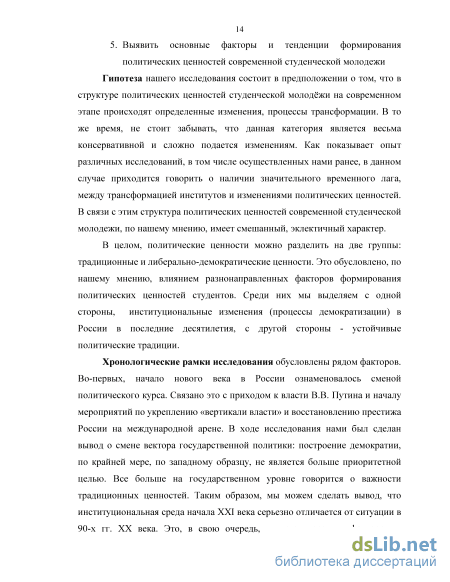 14

5. Выявить основные факторы и тенденции формирования политических ценностей современной студенческой молодежи

Гипотеза нашего исследования состоит в предположении о том, что в структуре политических ценностей студенческой молодёжи на современном этапе происходят определенные изменения, процессы трансформации. В то же время, не стоит забывать, что данная категория является весьма консервативной и сложно подается изменениям. Как показывает опыт различных исследований, в том числе осуществленных нами ранее, в данном случае приходится говорить о наличии значительного временного лага, между трансформацией институтов и изменениями политических ценностей. В связи с этим структура политических ценностей современной студенческой молодежи, по нашему мнению, имеет смешанный, эклектичный характер.

В целом, политические ценности можно разделить на две группы: традиционные и либерально-демократические ценности. Это обусловлено, по нашему мнению, влиянием разнонаправленных факторов формирования политических ценностей студентов. Среди них мы выделяем с одной стороны, институциональные изменения (процессы демократизации) в России в последние десятилетия, с другой стороны - устойчивые политические традиции.

Хронологические рамки исследования обусловлены рядом факторов. Во-первых, начало нового века в России ознаменовалось сменой политического курса. Связано это с приходом к власти В.В. Путина и началу мероприятий по укреплению «вертикали власти» и восстановлению престижа России на международной арене. В ходе исследования нами был сделан вывод о смене вектора государственной политики: построение демократии, по крайней мере, по западному образцу, не является больше приоритетной целью. Все больше на государственном уровне говорится о важности традиционных ценностей. Таким образом, мы можем сделать вывод, что институциональная среда начала XXI века серьезно отличается от ситуации в 90-х гг. XX века. Это, в свою очередь,

dsLib.net
библиотека диссертаций